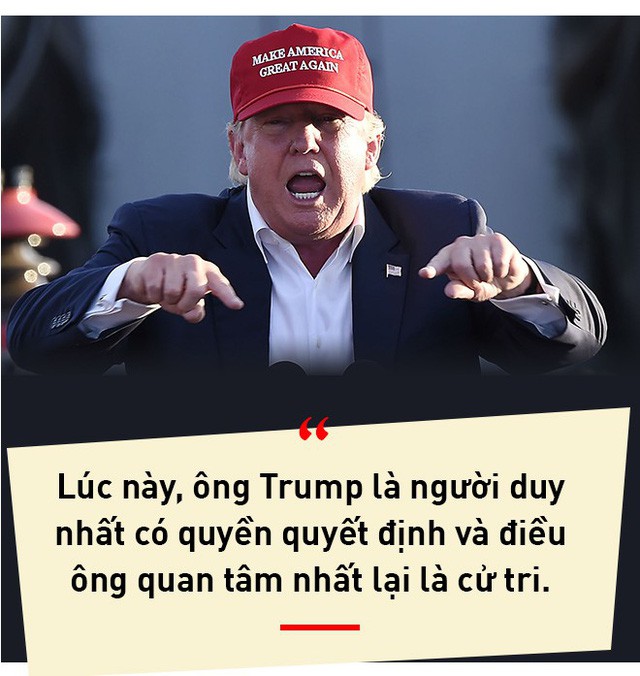 MAKE AMERICA GREAT AGAIN

“

Lúc này, ông Trump là người duy nhất có quyền quyết định và điều ông quan tâm nhất lại là cử tri.